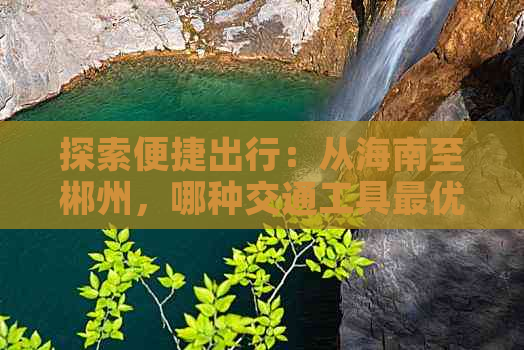 探索便捷出行：从海南至郴州，哪种交通工具最优